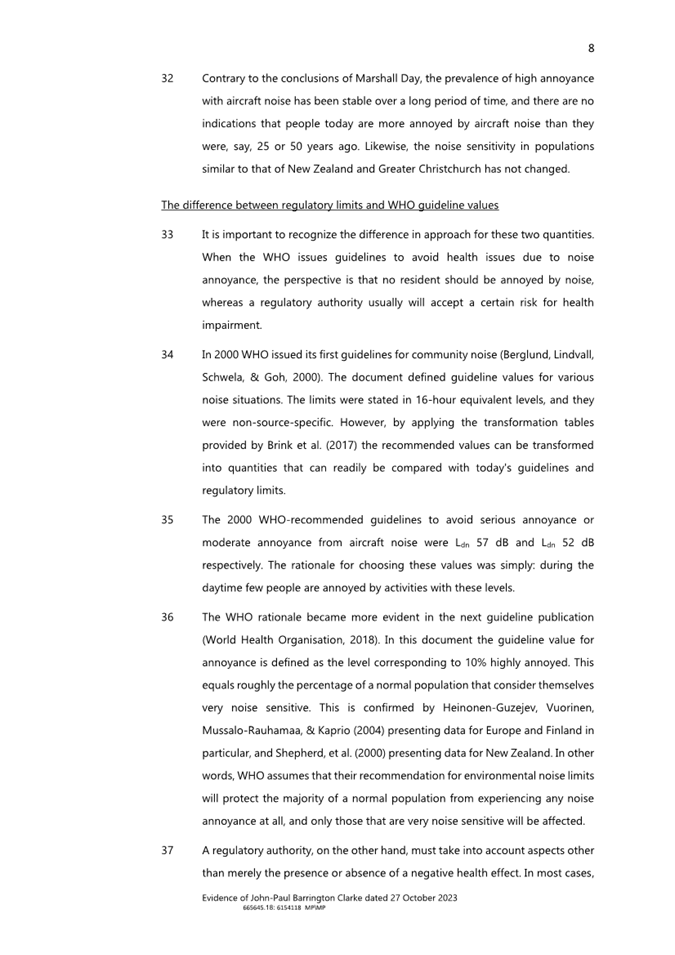 8

32 Contrary to the conclusions of Marshall Day, the prevalence of high annoyance with aircraft noise has been stable over a long period of time, and there are no indications that people today are more annoyed by aircraft noise than they were, say, 25 or 50 years ago. Likewise, the noise sensitivity in populations similar to that of New Zealand and Greater Christchurch has not changed.

The difference between regulatory limits and WHO guideline values

33 It is important to recognize the difference in approach for these two quantities. When the WHO issues guidelines to avoid health issues due to noise annoyance, the perspective is that no resident should be annoyed by noise, whereas a regulatory authority usually will accept a certain risk for health impairment.

34 In 2000 WHO issued its first guidelines for community noise (Berglund, Lindvall, Schwela, & Goh, 2000). The document defined guideline values for various noise situations. The limits were stated in 16-hour equivalent levels, and they were non-source-specific. However, by applying the transformation tables provided by Brink et al. (2017) the recommended values can be transformed into quantities that can readily be compared with today's guidelines and regulatory limits.

35 The 2000 WHO-recommended guidelines to avoid serious annoyance or moderate annoyance from aircraft noise were $L_{dn}$ 57 dB and $L_{dn}$ 52 dB respectively. The rationale for choosing these values was simply: during the daytime few people are annoyed by activities with these levels.

36 The WHO rationale became more evident in the next guideline publication (World Health Organisation, 2018). In this document the guideline value for annoyance is defined as the level corresponding to 10% highly annoyed. This equals roughly the percentage of a normal population that consider themselves very noise sensitive. This is confirmed by Heinonen-Guzejev, Vuorinen, Mussalo-Rauhamaa, & Kaprio (2004) presenting data for Europe and Finland in particular, and Shepherd, et al. (2000) presenting data for New Zealand. In other words, WHO assumes that their recommendation for environmental noise limits will protect the majority of a normal population from experiencing any noise annoyance at all, and only those that are very noise sensitive will be affected.

37 A regulatory authority, on the other hand, must take into account aspects other than merely the presence or absence of a negative health effect. In most cases,

Evidence of John-Paul Barrington Clarke dated 27 October 2023
665645.18: 6154118 MPIMP